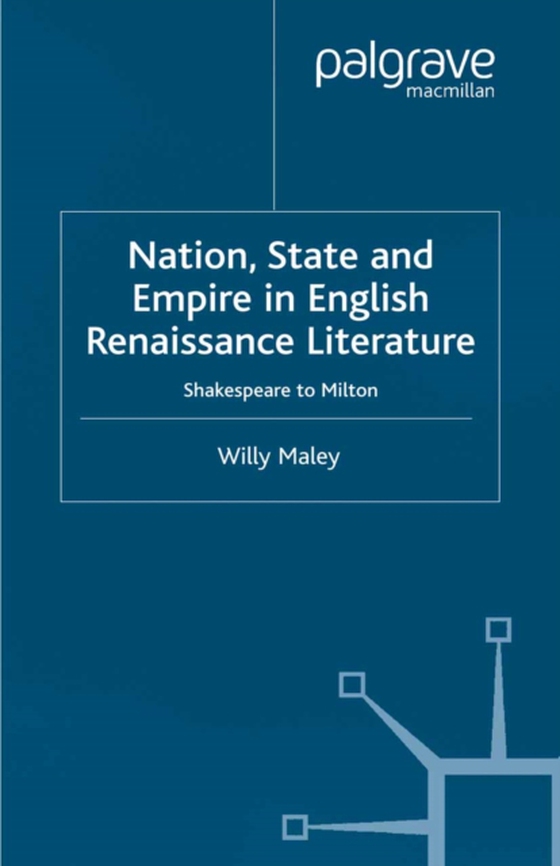 palgrave
macmillan

Nation, State and Empire in English Renaissance Literature

Shakespeare to Milton

Willy Maley